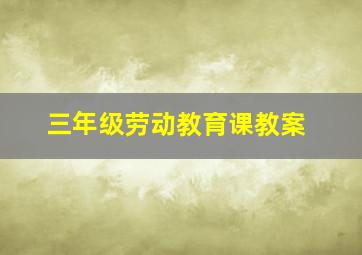 三年级劳动教育课教案